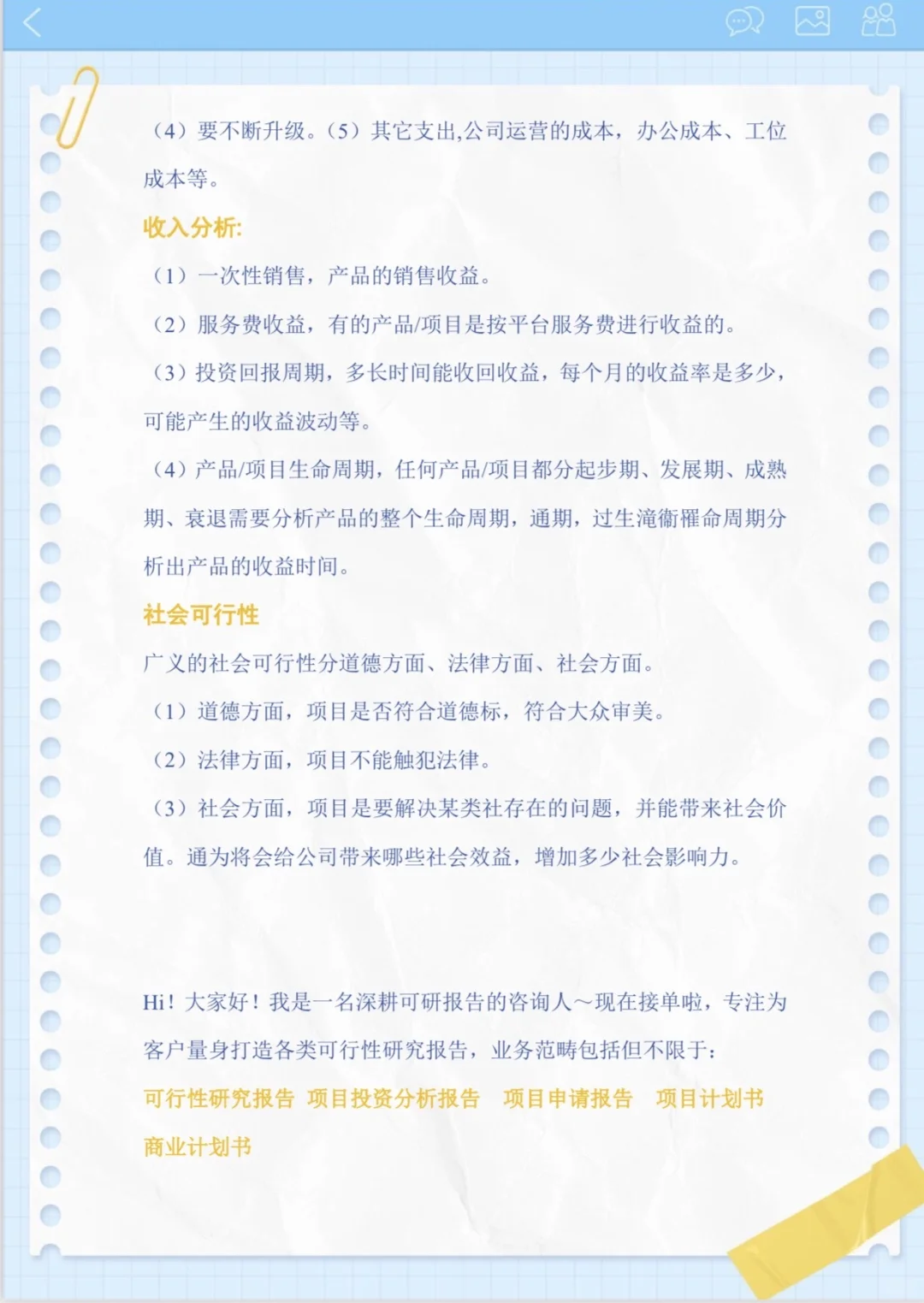 （4）要不断升级。（5）其它支出,公司运营的成本，办公成本、工位成本等。

收入分析:

（1）一次性销售，产品的销售收益。

（2）服务费收益，有的产品/项目是按平台服务费进行收益的。

（3）投资回报周期，多长时间能收回收益，每个月的收益率是多少，可能产生的收益波动等。

（4）产品/项目生命周期，任何产品/项目都分起步期、发展期、成熟期、衰退需要分析产品的整个生命周期，通期，过生滝衞罹命周期分析出产品的收益时间。

社会可行性

广义的社会可行性分道德方面、法律方面、社会方面。

（1）道德方面，项目是否符合道德标，符合大众审美。

（2）法律方面，项目不能触犯法律。

（3）社会方面，项目是要解决某类社存在的问题，并能带来社会价值。通为将会给公司带来哪些社会效益，增加多少社会影响力。

Hi！大家好！我是一名深耕可研报告的咨询人～现在接单啦，专注为客户量身打造各类可行性研究报告，业务范畴包括但不限于：

可行性研究报告 项目投资分析报告 项目申请报告 项目计划书

商业计划书